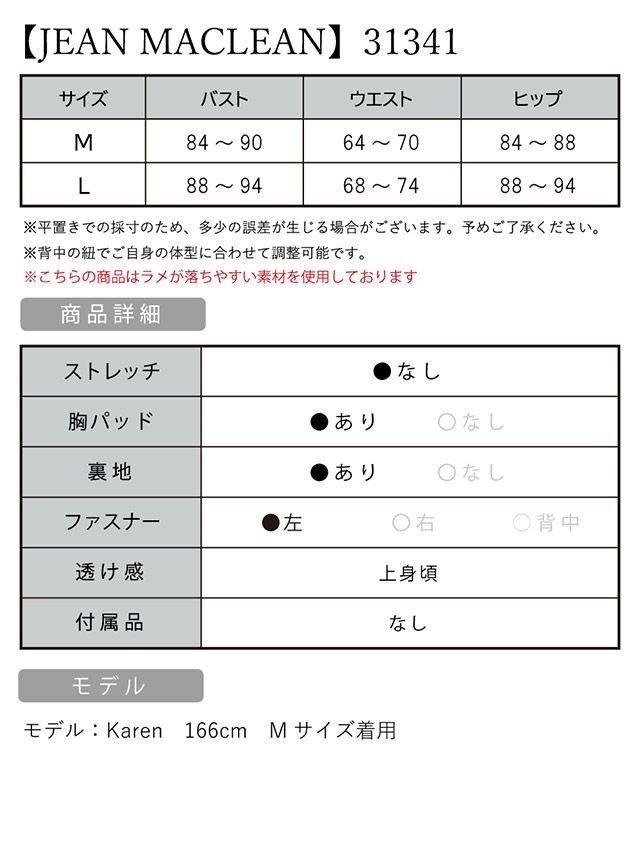 【JEAN MACLEAN】31341

| サイズ | バスト | ウエスト | ヒップ |
|---|---|---|---|
| M | 84 ～ 90 | 64 ～ 70 | 84 ～ 88 |
| L | 88 ～ 94 | 68 ～ 74 | 88 ～ 94 |

※平置きでの採寸のため、多少の誤差が生じる場合がございます。予めご了承ください。
※背中の紐でご自身の体型に合わせて調整可能です。
※こちらの商品はラメが落ちやすい素材を使用しております

商品詳細

| ストレッチ | ●なし |
|---|---|
| 胸パッド | ●あり ○なし |
| 裏地 | ●あり ○なし |
| ファスナー | ●左 ○右 ○背中 |
| 透け感 | 上身頃 |
| 付属品 | なし |

モデル

モデル：Karen 166cm Mサイズ着用